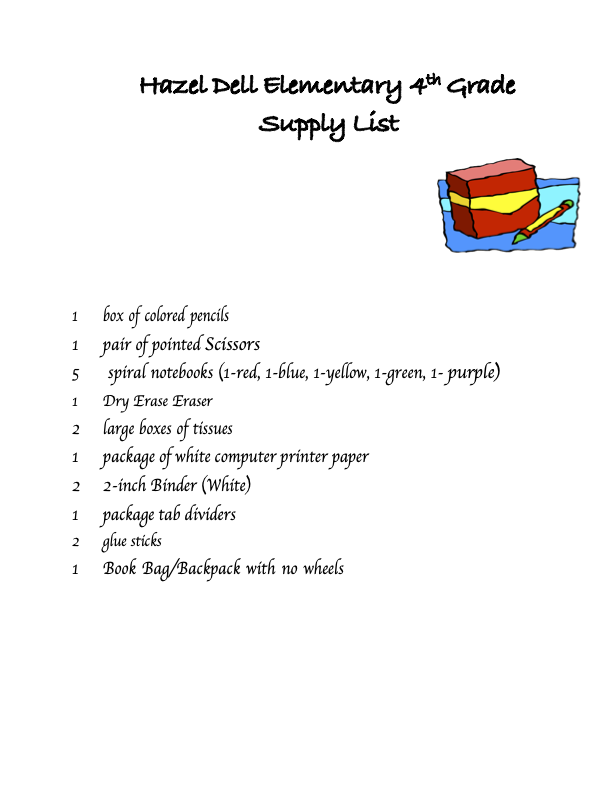 Hazel Dell Elementary 4th Grade
Supply List

1 box of colored pencils
1 pair of pointed Scissors
5 spiral notebooks (1-red, 1-blue, 1-yellow, 1-green, 1- purple)
1 Dry Erase Eraser
2 large boxes of tissues
1 package of white computer printer paper
2 2-inch Binder (White)
1 package tab dividers
2 glue sticks
1 Book Bag/Backpack with no wheels